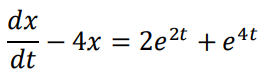 $\frac{dx}{dt} - 4x = 2e^{2t} + e^{4t}$